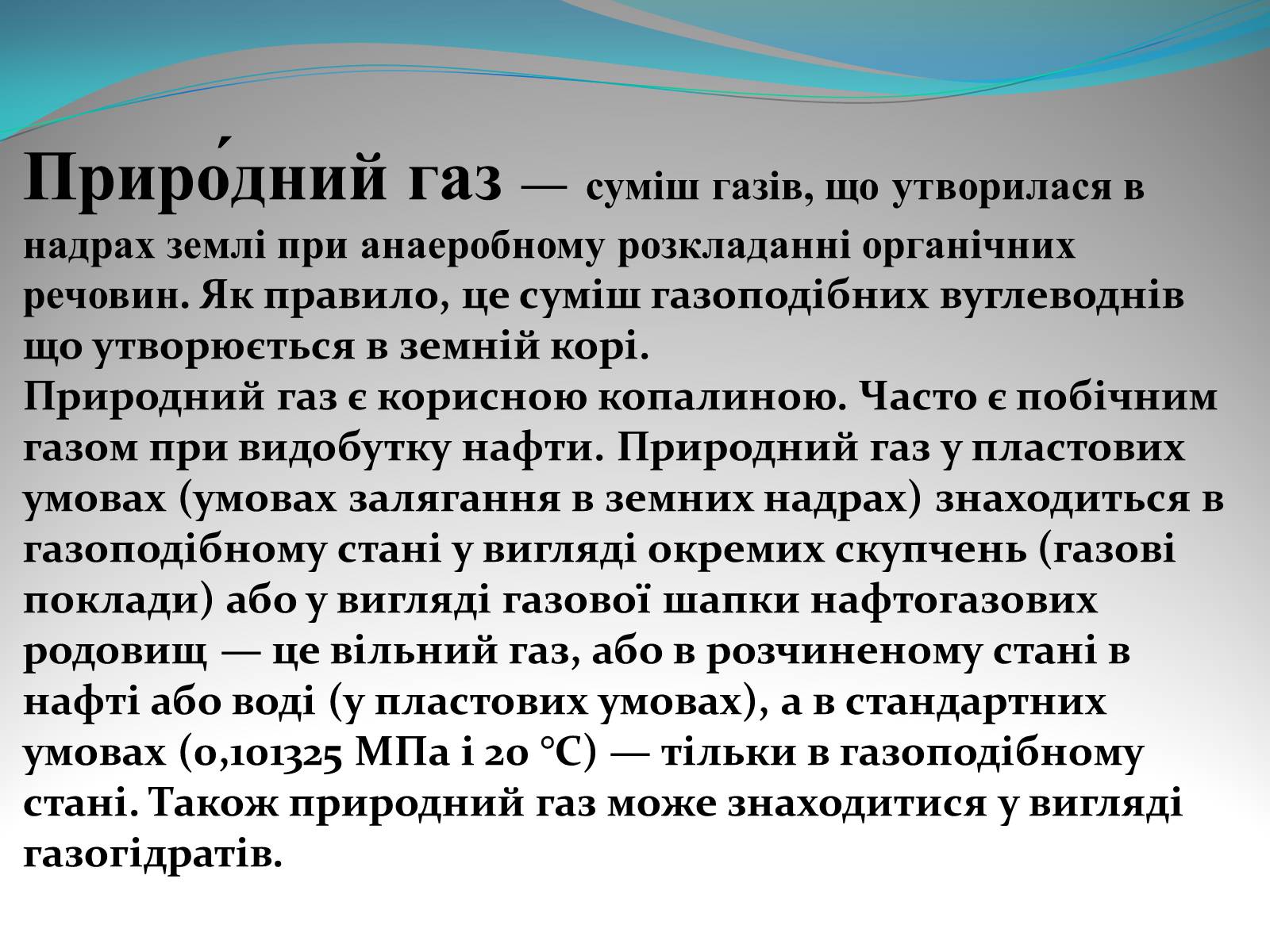 Приро́дний газ — суміш газів, що утворилася в надрах землі при анаеробному розкладанні органічних речовин. Як правило, це суміш газоподібних вуглеводнів що утворюється в земній корі.
Природний газ є корисною копалиною. Часто є побічним газом при видобутку нафти. Природний газ у пластових умовах (умовах залягання в земних надрах) знаходиться в газоподібному стані у вигляді окремих скупчень (газові поклади) або у вигляді газової шапки нафтогазових родовищ — це вільний газ, або в розчиненому стані в нафті або воді (у пластових умовах), а в стандартних умовах (0,101325 МПа і 20 °C) — тільки в газоподібному стані. Також природний газ може знаходитися у вигляді газогідратів.